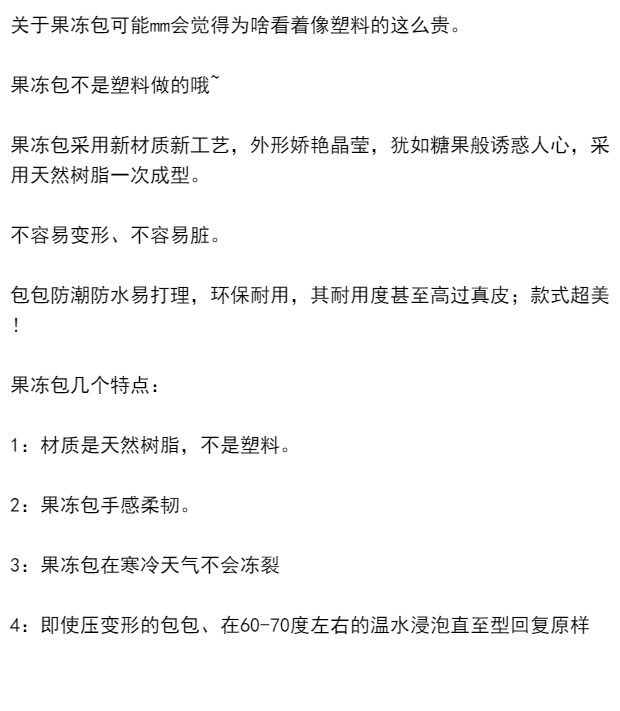 关于果冻包可能mm会觉得为啥看着像塑料的这么贵。

果冻包不是塑料做的哦~

果冻包采用新材质新工艺，外形娇艳晶莹，犹如糖果般诱惑人心，采用天然树脂一次成型。

不容易变形、不容易脏。

包包防潮防水易打理，环保耐用，其耐用度甚至高过真皮；款式超美！

果冻包几个特点：

1：材质是天然树脂，不是塑料。

2：果冻包手感柔韧。

3：果冻包在寒冷天气不会冻裂

4：即使压变形的包包、在60-70度左右的温水浸泡直至型回复原样